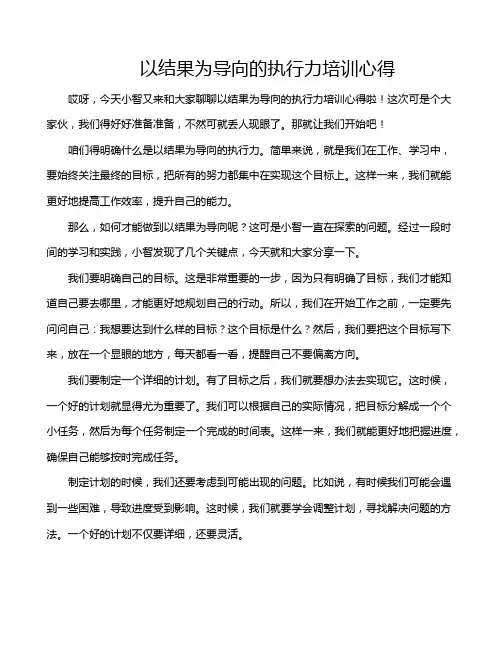 以结果为导向的执行力培训心得

哎呀，今天小智又来和大家聊聊以结果为导向的执行力培训心得啦！这次可是个大家伙，我们得好好准备准备，不然可就丢人现眼了。那就让我们开始吧！

咱们得明确什么是以结果为导向的执行力。简单来说，就是我们在工作、学习中，要始终关注最终的目标，把所有的努力都集中在实现这个目标上。这样一来，我们就能更好地提高工作效率，提升自己的能力。

那么，如何才能做到以结果为导向呢？这可是小智一直在探索的问题。经过一段时间的学习和实践，小智发现了几个关键点，今天就和大家分享一下。

我们要明确自己的目标。这是非常重要的一步，因为只有明确了目标，我们才能知道自己要去哪里，才能更好地规划自己的行动。所以，我们在开始工作之前，一定要先问问自己：我想要达到什么样的目标？这个目标是什么？然后，我们要把这个目标写下来，放在一个显眼的地方，每天都看一看，提醒自己不要偏离方向。

我们要制定一个详细的计划。有了目标之后，我们就要想办法去实现它。这时候，一个好的计划就显得尤为重要了。我们可以根据自己的实际情况，把目标分解成一个个小任务，然后为每个任务制定一个完成的时间表。这样一来，我们就能更好地把握进度，确保自己能够按时完成任务。

制定计划的时候，我们还要考虑到可能出现的问题。比如说，有时候我们可能会遇到一些困难，导致进度受到影响。这时候，我们就要学会调整计划，寻找解决问题的方法。一个好的计划不仅要详细，还要灵活。